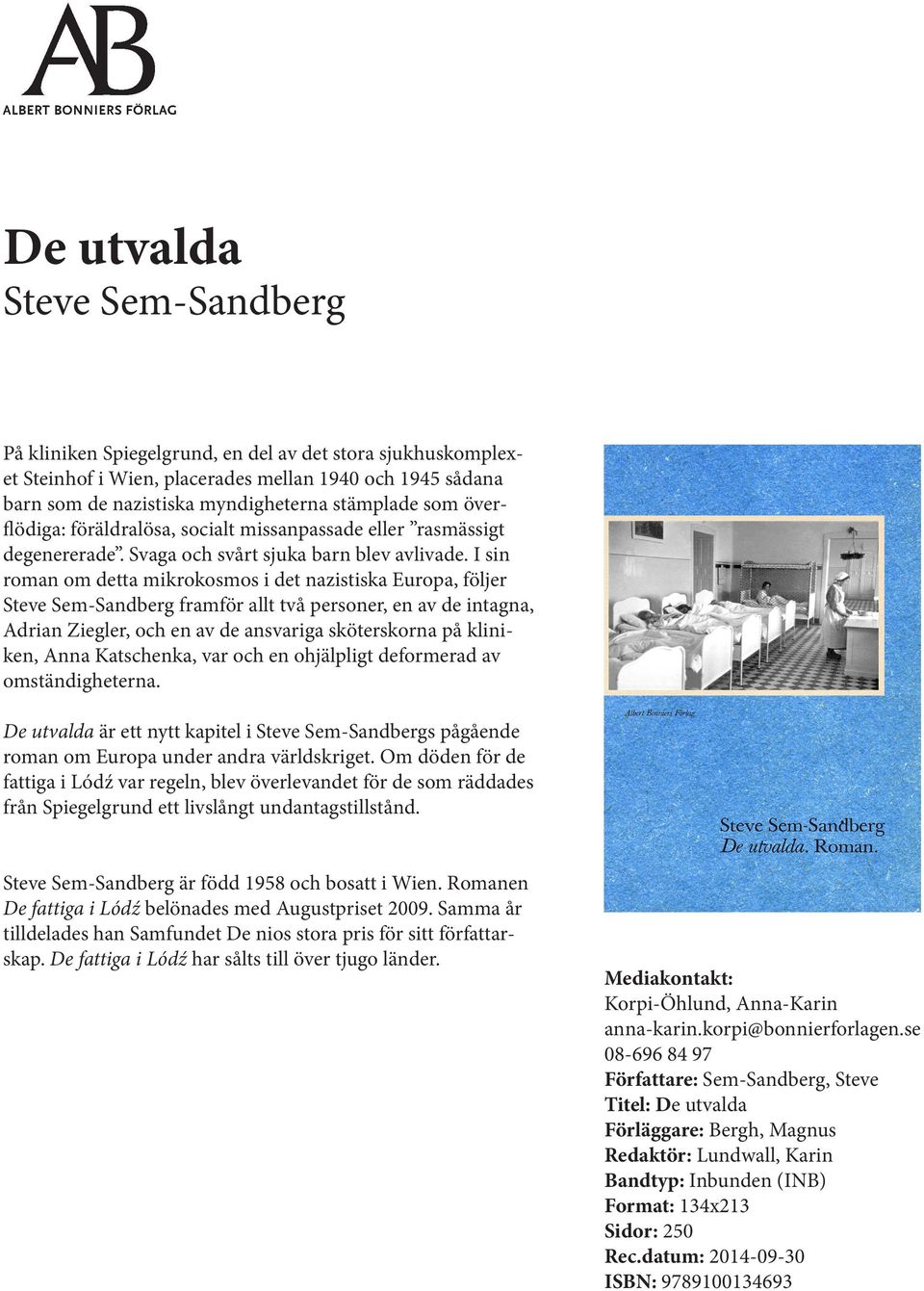 AB
ALBERT BONNIERS FÖRLAG

De utvalda
Steve Sem-Sandberg

På kliniken Spiegelgrund, en del av det stora sjukhuskomplexet Steinhof i Wien, placerades mellan 1940 och 1945 sådana barn som de nazistiska myndigheterna stämplade som överflödiga: föräldralösa, socialt missanpassade eller ”rasmässigt degenererade”. Svaga och svårt sjuka barn blev avlivade. I sin roman om detta mikrokosmos i det nazistiska Europa, följer Steve Sem-Sandberg framför allt två personer, en av de intagna, Adrian Ziegler, och en av de ansvariga sköterskorna på kliniken, Anna Katschenka, var och en ohjälpligt deformerad av omständigheterna.

De utvalda är ett nytt kapitel i Steve Sem-Sandbergs pågående roman om Europa under andra världskriget. Om döden för de fattiga i Lódź var regeln, blev överlevandet för de som räddades från Spiegelgrund ett livslångt undantagstillstånd.

Steve Sem-Sandberg är född 1958 och bosatt i Wien. Romanen De fattiga i Lódź belönades med Augustpriset 2009. Samma år tilldelades han Samfundet De nios stora pris för sitt författarskap. De fattiga i Lódź har sålts till över tjugo länder.

Albert Bonniers Förlag

Steve Sem-Sandberg
De utvalda. Roman.

Mediakontakt:
Korpi-Öhlund, Anna-Karin
anna-karin.korpi@bonnierforlagen.se
08-696 84 97
Författare: Sem-Sandberg, Steve
Titel: De utvalda
Förläggare: Bergh, Magnus
Redaktör: Lundwall, Karin
Bandtyp: Inbunden (INB)
Format: 134x213
Sidor: 250
Rec.datum: 2014-09-30
ISBN: 9789100134693